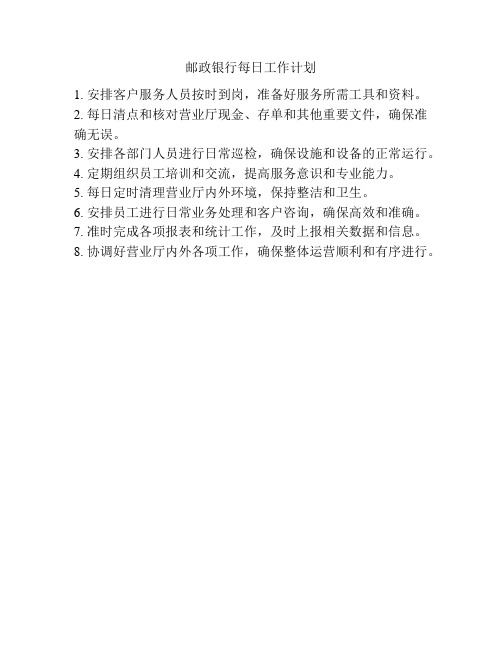 邮政银行每日工作计划

1. 安排客户服务人员按时到岗，准备好服务所需工具和资料。
2. 每日清点和核对营业厅现金、存单和其他重要文件，确保准确无误。
3. 安排各部门人员进行日常巡检，确保设施和设备的正常运行。
4. 定期组织员工培训和交流，提高服务意识和专业能力。
5. 每日定时清理营业厅内外环境，保持整洁和卫生。
6. 安排员工进行日常业务处理和客户咨询，确保高效和准确。
7. 准时完成各项报表和统计工作，及时上报相关数据和信息。
8. 协调好营业厅内外各项工作，确保整体运营顺利和有序进行。